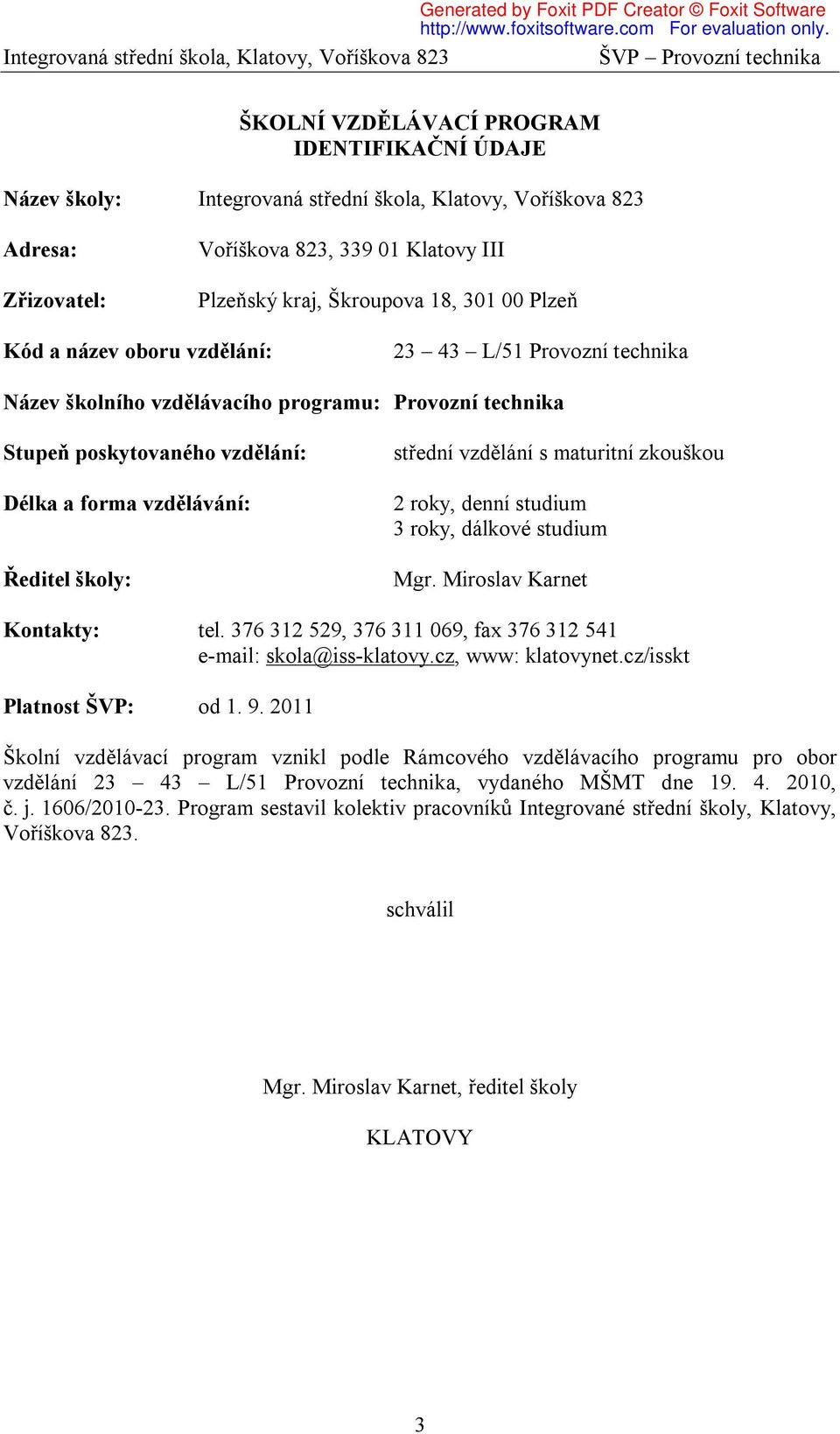 Generated by Foxit PDF Creator © Foxit Software
http://www.foxitsoftware.com For evaluation only.

Integrovaná střední škola, Klatovy, Voříškova 823 ŠVP – Provozní technika

ŠKOLNÍ VZDĚLÁVACÍ PROGRAM
IDENTIFIKAČNÍ ÚDAJE

Název školy: Integrovaná střední škola, Klatovy, Voříškova 823

Adresa: Voříškova 823, 339 01 Klatovy III

Zřizovatel: Plzeňský kraj, Škroupova 18, 301 00 Plzeň

Kód a název oboru vzdělání: 23 – 43 – L/51 Provozní technika

Název školního vzdělávacího programu: Provozní technika

Stupeň poskytovaného vzdělání: střední vzdělání s maturitní zkouškou

Délka a forma vzdělávání: 2 roky, denní studium
3 roky, dálkové studium

Ředitel školy: Mgr. Miroslav Karnet

Kontakty: tel. 376 312 529, 376 311 069, fax 376 312 541
e-mail: skola@iss-klatovy.cz, www: klatovynet.cz/isskt

Platnost ŠVP: od 1. 9. 2011

Školní vzdělávací program vznikl podle Rámcového vzdělávacího programu pro obor vzdělání 23 – 43 – L/51 Provozní technika, vydaného MŠMT dne 19. 4. 2010, č. j. 1606/2010-23. Program sestavil kolektiv pracovníků Integrované střední školy, Klatovy, Voříškova 823.

schválil

Mgr. Miroslav Karnet, ředitel školy

KLATOVY

3